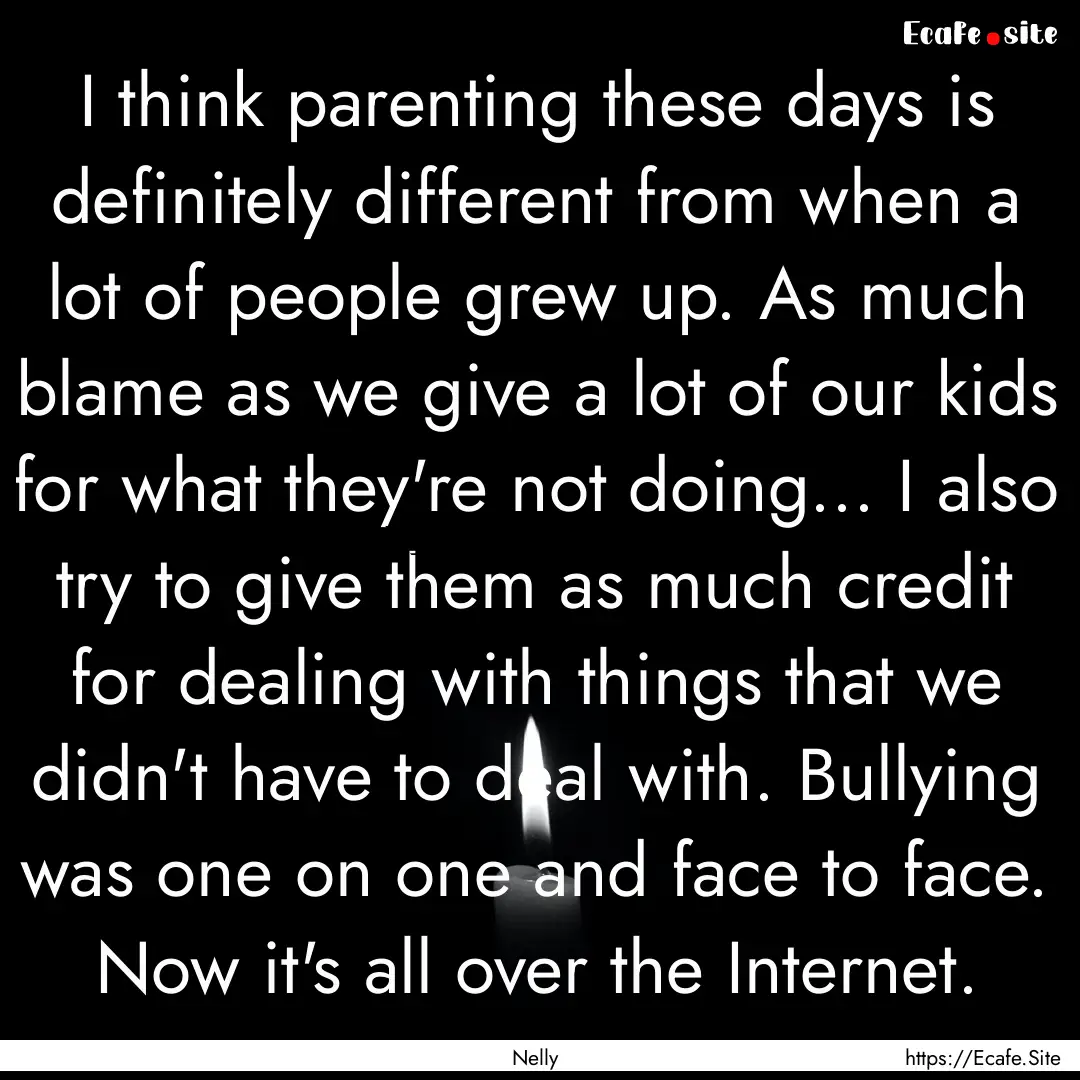 Ecafe.site

I think parenting these days is definitely different from when a lot of people grew up. As much blame as we give a lot of our kids for what they're not doing... I also try to give them as much credit for dealing with things that we didn't have to deal with. Bullying was one on one and face to face. Now it's all over the Internet.

Nelly

https://Ecafe.Site